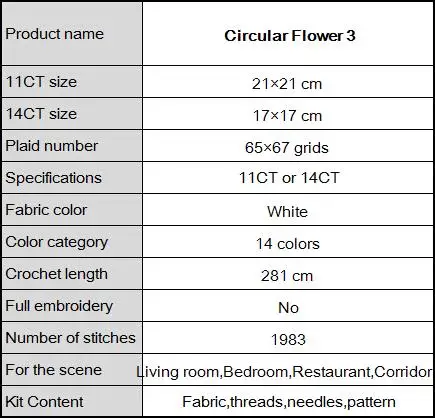 | Product name | Circular Flower 3 |
|---|---|
| 11CT size | 21×21 cm |
| 14CT size | 17×17 cm |
| Plaid number | 65×67 grids |
| Specifications | 11CT or 14CT |
| Fabric color | White |
| Color category | 14 colors |
| Crochet length | 281 cm |
| Full embroidery | No |
| Number of stitches | 1983 |
| For the scene | Living room,Bedroom,Restaurant,Corridor |
| Kit Content | Fabric,threads,needles,pattern |